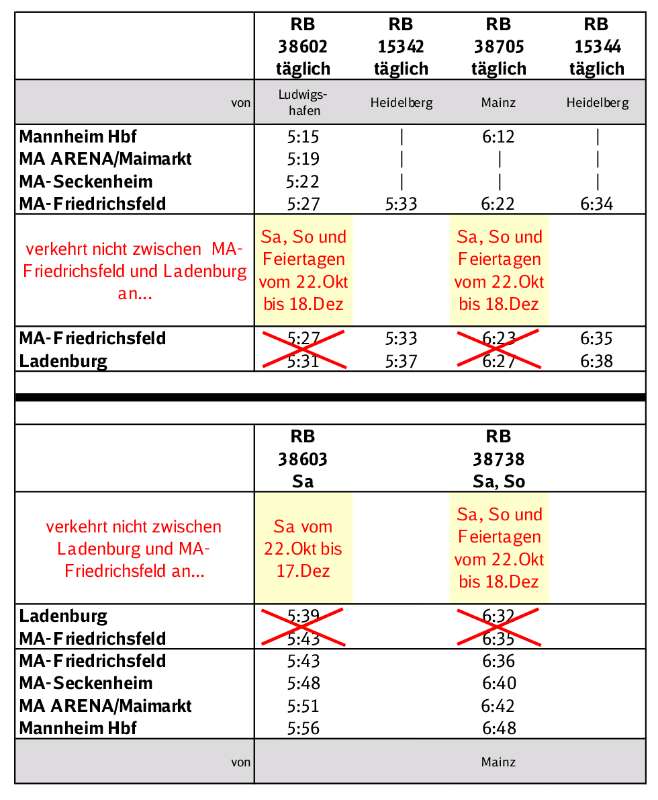 | | RB 38602 täglich | RB 15342 täglich | RB 38705 täglich | RB 15344 täglich |
|---|---|---|---|---|
| von | Ludwigshafen | Heidelberg | Mainz | Heidelberg |
| Mannheim Hbf | 5:15 | \| | 6:12 | \| |
| MA ARENA/Maimarkt | 5:19 | \| | \| | \| |
| MA-Seckenheim | 5:22 | \| | \| | \| |
| MA-Friedrichsfeld | 5:27 | 5:33 | 6:22 | 6:34 |
| verkehrt nicht zwischen MA-Friedrichsfeld und Ladenburg an... | Sa, So und Feiertagen vom 22.Okt bis 18.Dez | | Sa, So und Feiertagen vom 22.Okt bis 18.Dez | |
| MA-Friedrichsfeld | 5:27 | 5:33 | 6:23 | 6:35 |
| Ladenburg | 5:31 | 5:37 | 6:27 | 6:38 |

| | RB 38603 Sa | RB 38738 Sa, So |
|---|---|---|
| verkehrt nicht zwischen Ladenburg und MA-Friedrichsfeld an... | Sa vom 22.Okt bis 17.Dez | Sa, So und Feiertagen vom 22.Okt bis 18.Dez |
| Ladenburg | 5:39 | 6:32 |
| MA-Friedrichsfeld | 5:43 | 6:35 |
| MA-Friedrichsfeld | 5:43 | 6:36 |
| MA-Seckenheim | 5:48 | 6:40 |
| MA ARENA/Maimarkt | 5:51 | 6:42 |
| Mannheim Hbf | 5:56 | 6:48 |
| von | | Mainz |